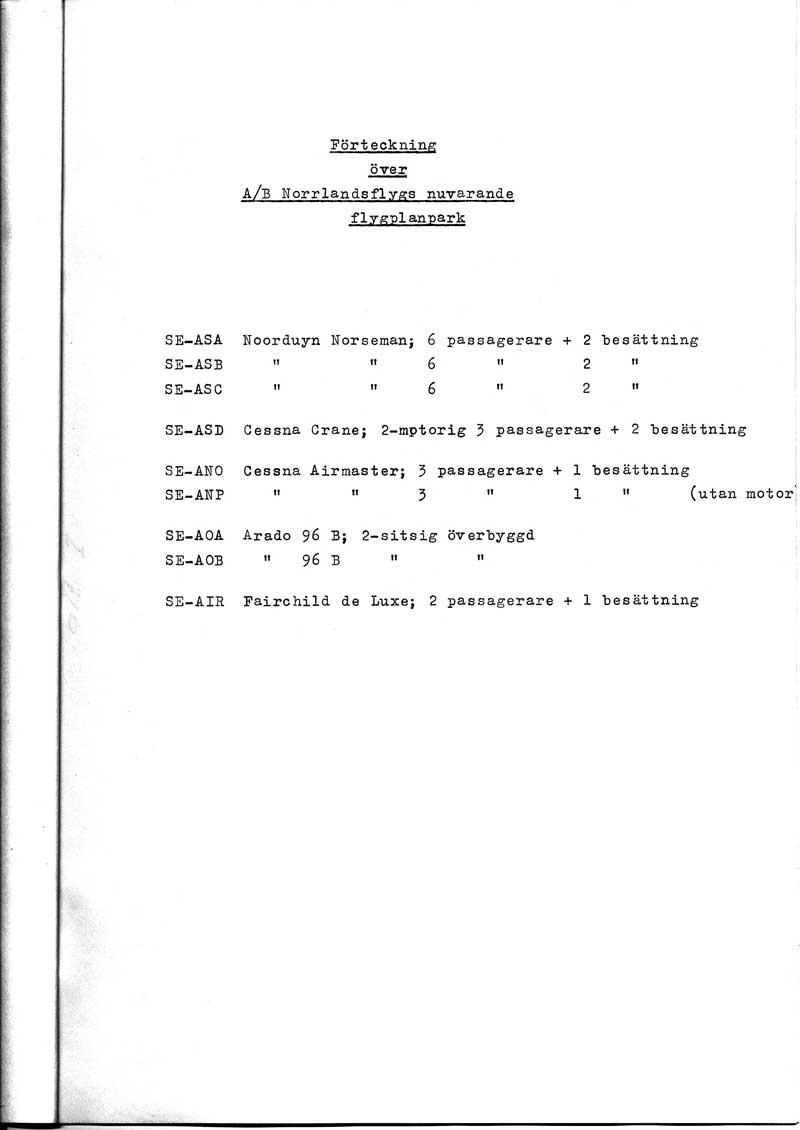 Förteckning
över
A/B Norrlandsflygs nuvarande
flygplanpark

SE-ASA Noorduyn Norseman; 6 passagerare + 2 besättning
SE-ASB " " 6 " 2 "
SE-ASC " " 6 " 2 "

SE-ASD Cessna Crane; 2-mptorig 3 passagerare + 2 besättning

SE-ANO Cessna Airmaster; 3 passagerare + 1 besättning
SE-ANP " " 3 " 1 " (utan motor

SE-AOA Arado 96 B; 2-sitsig överbyggd
SE-AOB " 96 B " "

SE-AIR Fairchild de Luxe; 2 passagerare + 1 besättning